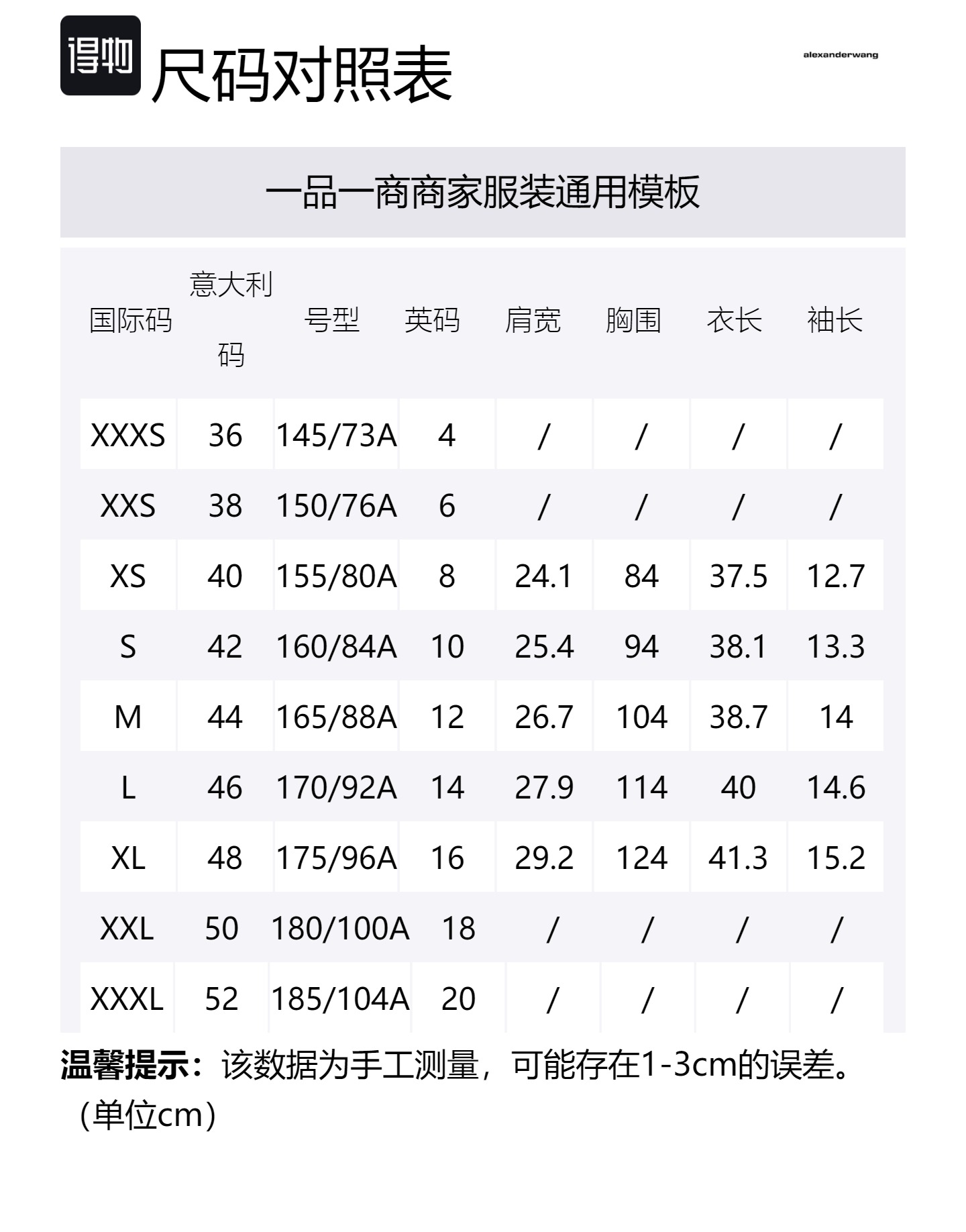 得物 尺码对照表

alexanderwang

一品一商商家服装通用模板

| 国际码 | 意大利码 | 号型 | 英码 | 肩宽 | 胸围 | 衣长 | 袖长 |
|---|---|---|---|---|---|---|---|
| XXXS | 36 | 145/73A | 4 | / | / | / | / |
| XXS | 38 | 150/76A | 6 | / | / | / | / |
| XS | 40 | 155/80A | 8 | 24.1 | 84 | 37.5 | 12.7 |
| S | 42 | 160/84A | 10 | 25.4 | 94 | 38.1 | 13.3 |
| M | 44 | 165/88A | 12 | 26.7 | 104 | 38.7 | 14 |
| L | 46 | 170/92A | 14 | 27.9 | 114 | 40 | 14.6 |
| XL | 48 | 175/96A | 16 | 29.2 | 124 | 41.3 | 15.2 |
| XXL | 50 | 180/100A | 18 | / | / | / | / |
| XXXL | 52 | 185/104A | 20 | / | / | / | / |

温馨提示：该数据为手工测量，可能存在1-3cm的误差。（单位cm）